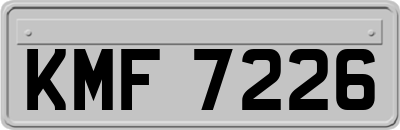 KMF 7226